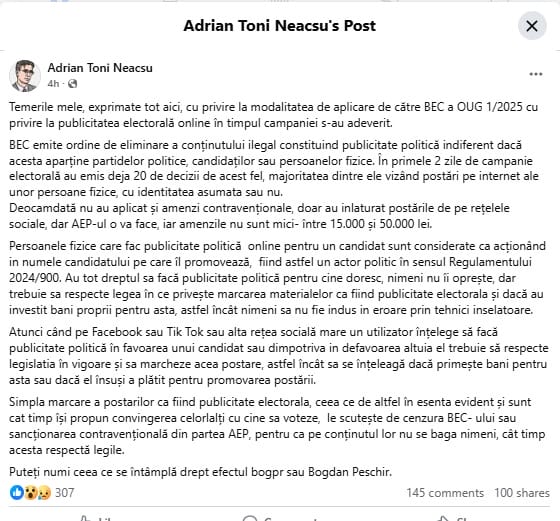 Adrian Toni Neacsu's Post

Adrian Toni Neacsu
4h ·

Temerile mele, exprimate tot aici, cu privire la modalitatea de aplicare de către BEC a OUG 1/2025 cu privire la publicitatea electorală online în timpul campaniei s-au adeverit.

BEC emite ordine de eliminare a conținutului ilegal constituind publicitate politică indiferent dacă acesta aparține partidelor politice, candidaților sau persoanelor fizice. În primele 2 zile de campanie electorală au emis deja 20 de decizii de acest fel, majoritatea dintre ele vizând postări pe internet ale unor persoane fizice, cu identitatea asumata sau nu.
Deocamdată nu au aplicat și amenzi contravenționale, doar au inlaturat postările de pe rețelele sociale, dar AEP-ul o va face, iar amenzile nu sunt mici- între 15.000 și 50.000 lei.

Persoanele fizice care fac publicitate politică online pentru un candidat sunt considerate ca acționând in numele candidatului pe care îl promovează, fiind astfel un actor politic în sensul Regulamentului 2024/900. Au tot dreptul sa facă publicitate politică pentru cine doresc, nimeni nu îi oprește, dar trebuie sa respecte legea în ce privește marcarea materialelor ca fiind publicitate electorala și dacă au investit bani proprii pentru asta, astfel încât nimeni sa nu fie indus in eroare prin tehnici inselatoare.

Atunci când pe Facebook sau Tik Tok sau alta rețea socială mare un utilizator înțelege să facă publicitate politică în favoarea unui candidat sau dimpotriva in defavoarea altuia el trebuie să respecte legislatia în vigoare și sa marcheze acea postare, astfel încât sa se înțeleagă dacă primește bani pentru asta sau dacă el însuși a plătit pentru promovarea postării.

Simpla marcare a postarilor ca fiind publicitate electorala, ceea ce de altfel în esenta evident și sunt cat timp își propun convingerea celorlalți cu cine sa voteze, le scutește de cenzura BEC- ului sau sancționarea contravențională din partea AEP, pentru ca pe conținutul lor nu se baga nimeni, cât timp acesta respectă legile.

Puteți numi ceea ce se întâmplă drept efectul bogpr sau Bogdan Peschir.

307
145 comments 100 shares